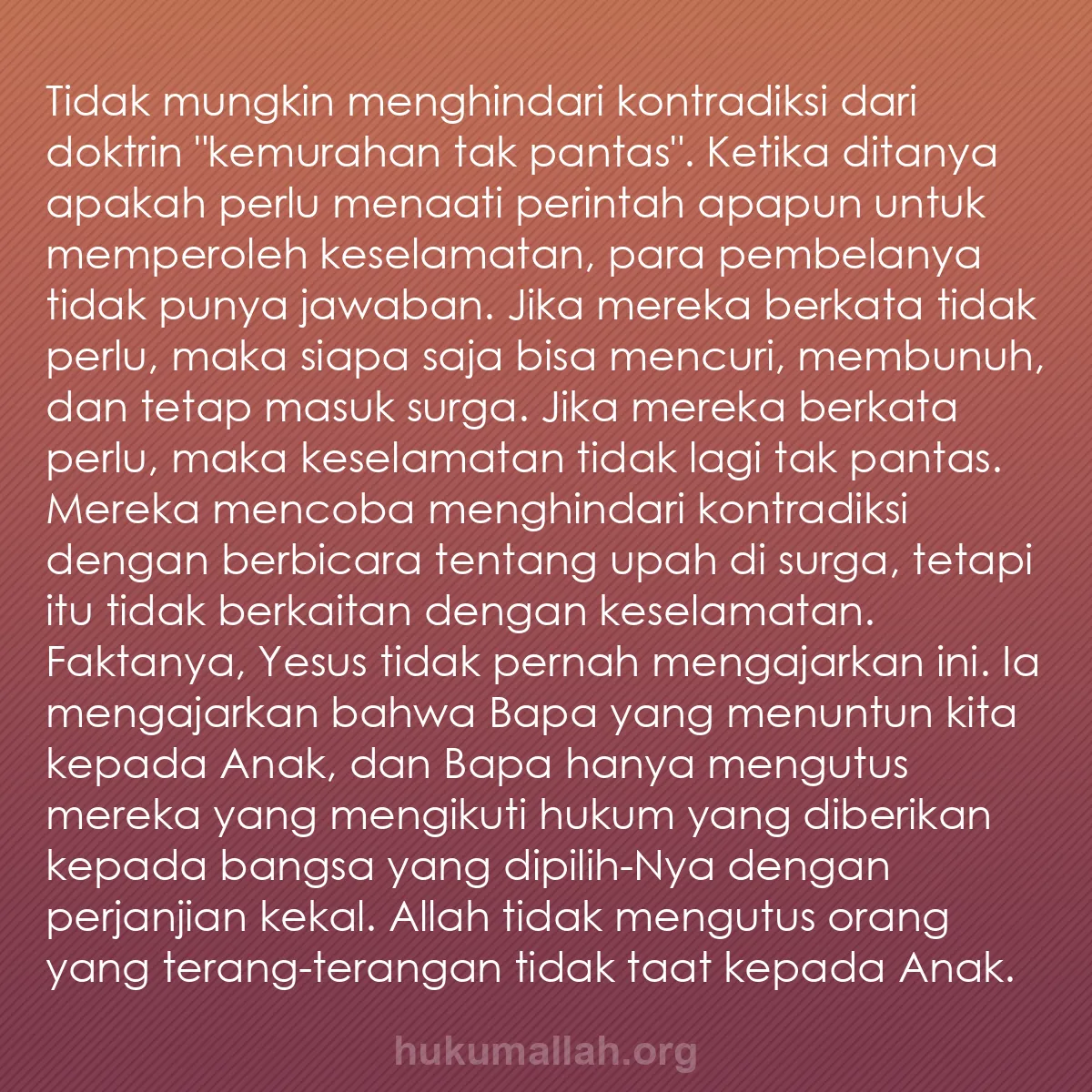 Tidak mungkin menghindari kontradiksi dari doktrin "kemurahan tak pantas". Ketika ditanya apakah perlu menaati perintah apapun untuk memperoleh keselamatan, para pembelanya tidak punya jawaban. Jika mereka berkata tidak perlu, maka siapa saja bisa mencuri, membunuh, dan tetap masuk surga. Jika mereka berkata perlu, maka keselamatan tidak lagi tak pantas. Mereka mencoba menghindari kontradiksi dengan berbicara tentang upah di surga, tetapi itu tidak berkaitan dengan keselamatan. Faktanya, Yesus tidak pernah mengajarkan ini. Ia mengajarkan bahwa Bapa yang menuntun kita kepada Anak, dan Bapa hanya mengutus mereka yang mengikuti hukum yang diberikan kepada bangsa yang dipilih-Nya dengan perjanjian kekal. Allah tidak mengutus orang yang terang-terangan tidak taat kepada Anak.

hukumallah.org